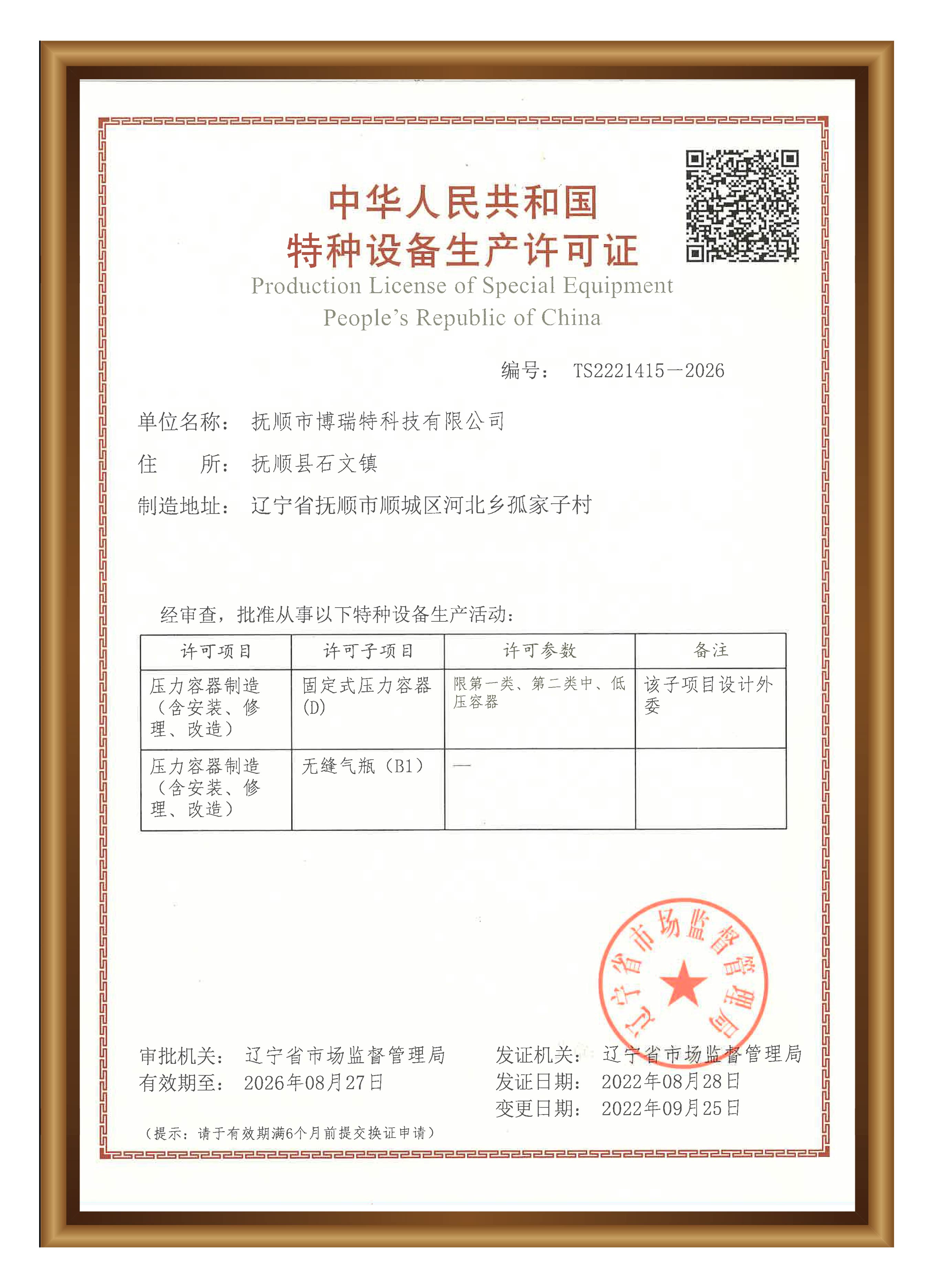 中华人民共和国
特种设备生产许可证
Production License of Special Equipment
People's Republic of China

编号： TS2221415—2026

单位名称： 抚顺市博瑞特科技有限公司
住　　所： 抚顺县石文镇
制造地址： 辽宁省抚顺市顺城区河北乡孤家子村

经审查，批准从事以下特种设备生产活动：

| 许可项目 | 许可子项目 | 许可参数 | 备注 |
|---|---|---|---|
| 压力容器制造（含安装、修理、改造） | 固定式压力容器(D) | 限第一类、第二类中、低压容器 | 该子项目设计外委 |
| 压力容器制造（含安装、修理、改造） | 无缝气瓶（B1） | — | |

辽宁省市场监督管理局

审批机关： 辽宁省市场监督管理局
有效期至： 2026年08月27日
发证机关： 辽宁省市场监督管理局
发证日期： 2022年08月28日
变更日期： 2022年09月25日

（提示：请于有效期满6个月前提交换证申请）